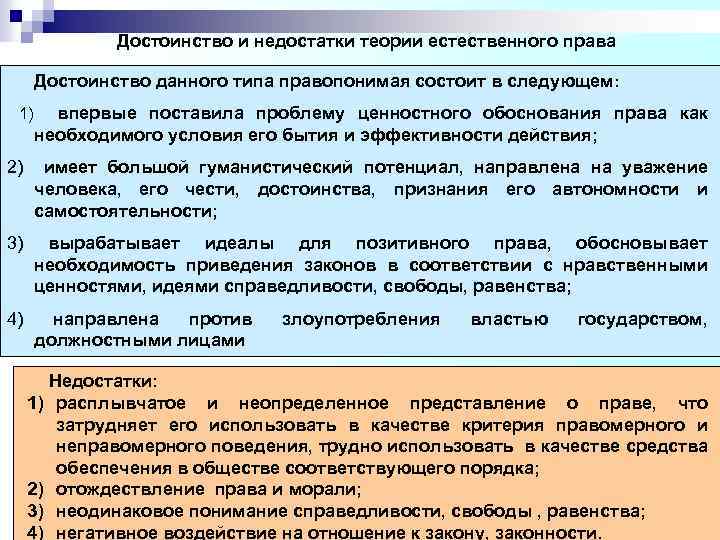 Достоинство и недостатки теории естественного права

Достоинство данного типа правопонимая состоит в следующем:

1) впервые поставила проблему ценностного обоснования права как необходимого условия его бытия и эффективности действия;

2) имеет большой гуманистический потенциал, направлена на уважение человека, его чести, достоинства, признания его автономности и самостоятельности;

3) вырабатывает идеалы для позитивного права, обосновывает необходимость приведения законов в соответствии с нравственными ценностями, идеями справедливости, свободы, равенства;

4) направлена против злоупотребления властью государством, должностными лицами

Недостатки:
1) расплывчатое и неопределенное представление о праве, что затрудняет его использовать в качестве критерия правомерного и неправомерного поведения, трудно использовать в качестве средства обеспечения в обществе соответствующего порядка;
2) отождествление права и морали;
3) неодинаковое понимание справедливости, свободы , равенства;
4) негативное воздействие на отношение к закону, законности.